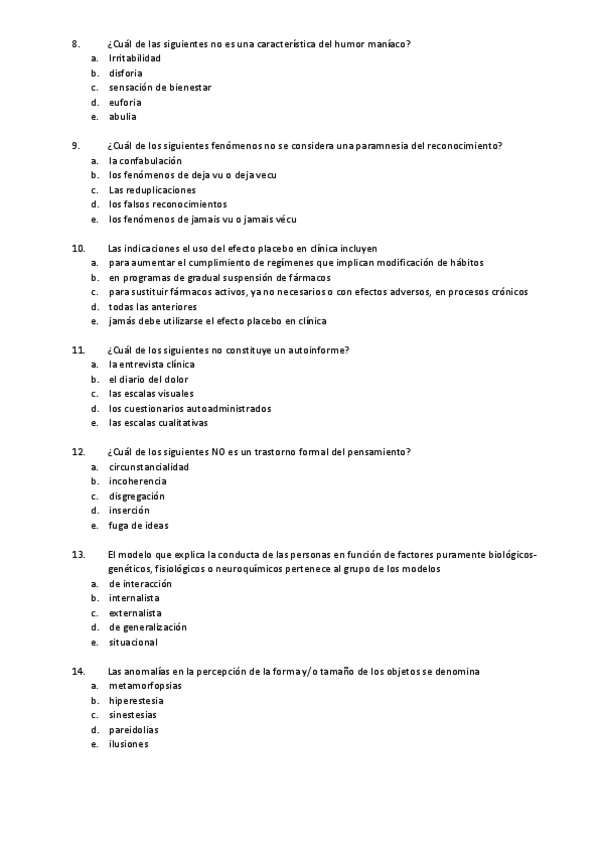 8. ¿Cuál de las siguientes no es una característica del humor maníaco?
a. Irritabilidad
b. disforia
c. sensación de bienestar
d. euforia
e. abulia

9. ¿Cuál de los siguientes fenómenos no se considera una paramnesia del reconocimiento?
a. la confabulación
b. los fenómenos de deja vu o deja vecu
c. Las reduplicaciones
d. los falsos reconocimientos
e. los fenómenos de jamais vu o jamais vécu

10. Las indicaciones el uso del efecto placebo en clínica incluyen
a. para aumentar el cumplimiento de regímenes que implican modificación de hábitos
b. en programas de gradual suspensión de fármacos
c. para sustituir fármacos activos, ya no necesarios o con efectos adversos, en procesos crónicos
d. todas las anteriores
e. jamás debe utilizarse el efecto placebo en clínica

11. ¿Cuál de los siguientes no constituye un autoinforme?
a. la entrevista clínica
b. el diario del dolor
c. las escalas visuales
d. los cuestionarios autoadministrados
e. las escalas cualitativas

12. ¿Cuál de los siguientes NO es un trastorno formal del pensamiento?
a. circunstancialidad
b. incoherencia
c. disgregación
d. inserción
e. fuga de ideas

13. El modelo que explica la conducta de las personas en función de factores puramente biológicos-genéticos, fisiológicos o neuroquímicos pertenece al grupo de los modelos
a. de interacción
b. internalista
c. externalista
d. de generalización
e. situacional

14. Las anomalías en la percepción de la forma y/o tamaño de los objetos se denomina
a. metamorfopsias
b. hiperestesia
c. sinestesias
d. pareidolias
e. ilusiones